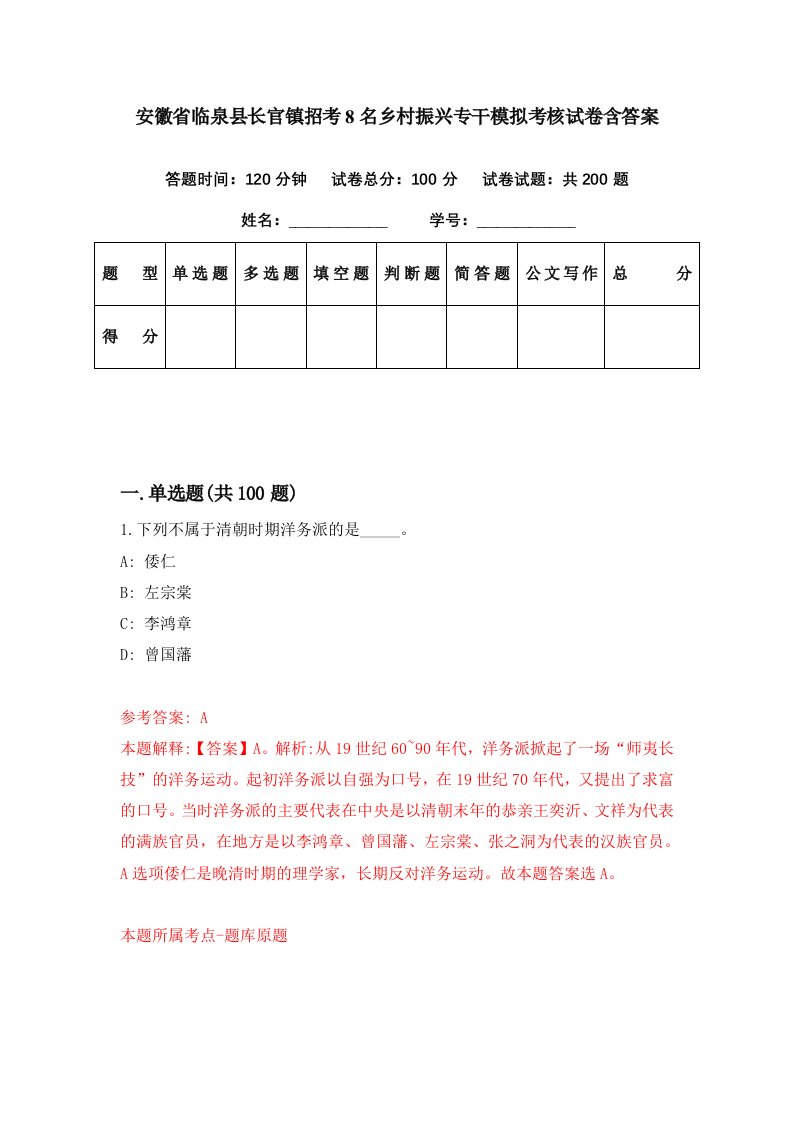 安徽省临泉县长官镇招考8名乡村振兴专干模拟考核试卷含答案

答题时间：120分钟　试卷总分：100分　试卷试题：共200题

姓名：____________　学号：____________

| 题　型 | 单选题 | 多选题 | 填空题 | 判断题 | 简答题 | 公文写作 | 总　分 |
|---|---|---|---|---|---|---|---|
| 得　分 | | | | | | | |

一.单选题(共100题)

1.下列不属于清朝时期洋务派的是_____。

A: 倭仁

B: 左宗棠

C: 李鸿章

D: 曾国藩

参考答案: A

本题解释:【答案】A。解析:从19世纪60`90年代，洋务派掀起了一场“师夷长技”的洋务运动。起初洋务派以自强为口号，在19世纪70年代，又提出了求富的口号。当时洋务派的主要代表在中央是以清朝末年的恭亲王奕䜣、文祥为代表的满族官员，在地方是以李鸿章、曾国藩、左宗棠、张之洞为代表的汉族官员。A选项倭仁是晚清时期的理学家，长期反对洋务运动。故本题答案选A。

本题所属考点-题库原题